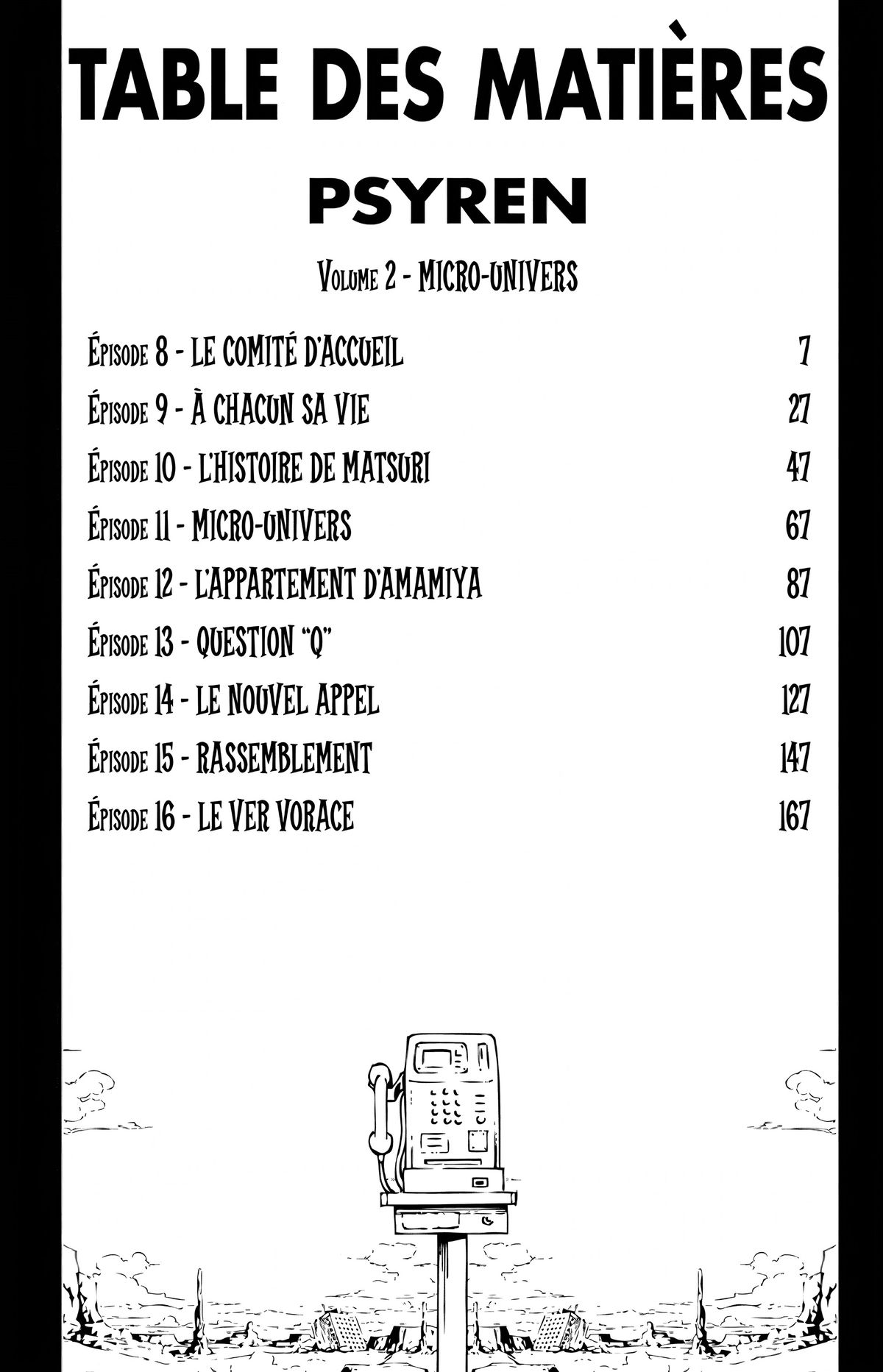 TABLE DES MATIÈRES

PSYREN

Volume 2 - MICRO-UNIVERS

Épisode 8 - LE COMITÉ D'ACCUEIL 7

Épisode 9 - À CHACUN SA VIE 27

Épisode 10 - L'HISTOIRE DE MATSURI 47

Épisode 11 - MICRO-UNIVERS 67

Épisode 12 - L'APPARTEMENT D'AMAMIYA 87

Épisode 13 - QUESTION "Q" 107

Épisode 14 - LE NOUVEL APPEL 127

Épisode 15 - RASSEMBLEMENT 147

Épisode 16 - LE VER VORACE 167